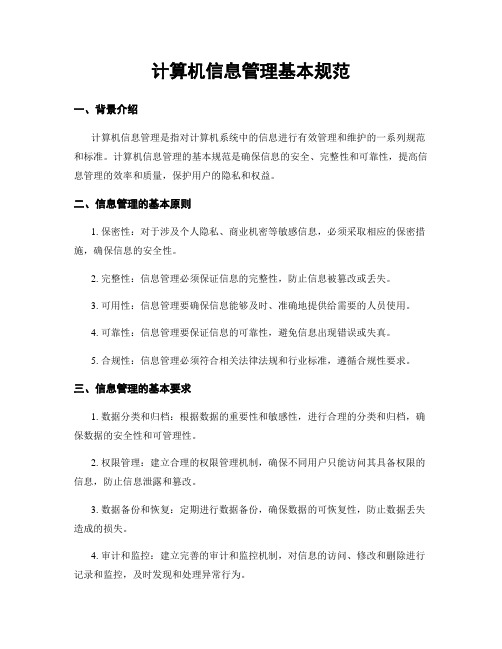 计算机信息管理基本规范

一、背景介绍

计算机信息管理是指对计算机系统中的信息进行有效管理和维护的一系列规范和标准。计算机信息管理的基本规范是确保信息的安全、完整性和可靠性，提高信息管理的效率和质量，保护用户的隐私和权益。

二、信息管理的基本原则

1. 保密性：对于涉及个人隐私、商业机密等敏感信息，必须采取相应的保密措施，确保信息的安全性。

2. 完整性：信息管理必须保证信息的完整性，防止信息被篡改或丢失。

3. 可用性：信息管理要确保信息能够及时、准确地提供给需要的人员使用。

4. 可靠性：信息管理要保证信息的可靠性，避免信息出现错误或失真。

5. 合规性：信息管理必须符合相关法律法规和行业标准，遵循合规性要求。

三、信息管理的基本要求

1. 数据分类和归档：根据数据的重要性和敏感性，进行合理的分类和归档，确保数据的安全性和可管理性。

2. 权限管理：建立合理的权限管理机制，确保不同用户只能访问其具备权限的信息，防止信息泄露和篡改。

3. 数据备份和恢复：定期进行数据备份，确保数据的可恢复性，防止数据丢失造成的损失。

4. 审计和监控：建立完善的审计和监控机制，对信息的访问、修改和删除进行记录和监控，及时发现和处理异常行为。